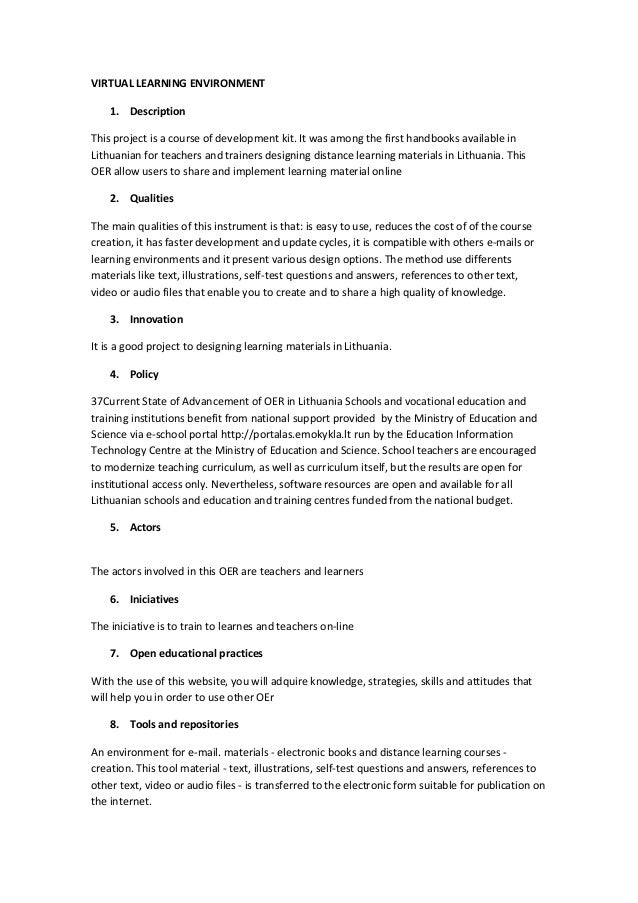 VIRTUAL LEARNING ENVIRONMENT

1. Description

This project is a course of development kit. It was among the first handbooks available in Lithuanian for teachers and trainers designing distance learning materials in Lithuania. This OER allow users to share and implement learning material online

2. Qualities

The main qualities of this instrument is that: is easy to use, reduces the cost of of the course creation, it has faster development and update cycles, it is compatible with others e-mails or learning environments and it present various design options. The method use differents materials like text, illustrations, self-test questions and answers, references to other text, video or audio files that enable you to create and to share a high quality of knowledge.

3. Innovation

It is a good project to designing learning materials in Lithuania.

4. Policy

37Current State of Advancement of OER in Lithuania Schools and vocational education and training institutions benefit from national support provided by the Ministry of Education and Science via e-school portal http://portalas.emokykla.lt run by the Education Information Technology Centre at the Ministry of Education and Science. School teachers are encouraged to modernize teaching curriculum, as well as curriculum itself, but the results are open for institutional access only. Nevertheless, software resources are open and available for all Lithuanian schools and education and training centres funded from the national budget.

5. Actors

The actors involved in this OER are teachers and learners

6. Iniciatives

The iniciative is to train to learnes and teachers on-line

7. Open educational practices

With the use of this website, you will adquire knowledge, strategies, skills and attitudes that will help you in order to use other OEr

8. Tools and repositories

An environment for e-mail. materials - electronic books and distance learning courses - creation. This tool material - text, illustrations, self-test questions and answers, references to other text, video or audio files - is transferred to the electronic form suitable for publication on the internet.